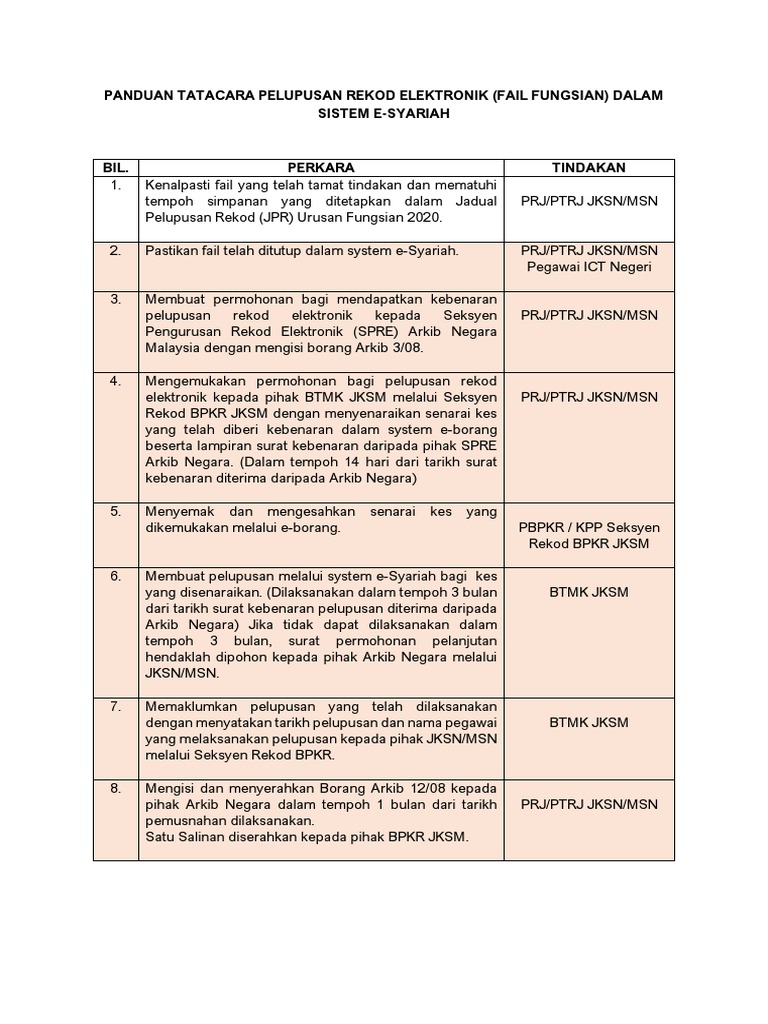 PANDUAN TATACARA PELUPUSAN REKOD ELEKTRONIK (FAIL FUNGSIAN) DALAM SISTEM E-SYARIAH

| BIL. | PERKARA | TINDAKAN |
|---|---|---|
| 1. | Kenalpasti fail yang telah tamat tindakan dan mematuhi tempoh simpanan yang ditetapkan dalam Jadual Pelupusan Rekod (JPR) Urusan Fungsian 2020. | PRJ/PTRJ JKSN/MSN |
| 2. | Pastikan fail telah ditutup dalam system e-Syariah. | PRJ/PTRJ JKSN/MSN Pegawai ICT Negeri |
| 3. | Membuat permohonan bagi mendapatkan kebenaran pelupusan rekod elektronik kepada Seksyen Pengurusan Rekod Elektronik (SPRE) Arkib Negara Malaysia dengan mengisi borang Arkib 3/08. | PRJ/PTRJ JKSN/MSN |
| 4. | Mengemukakan permohonan bagi pelupusan rekod elektronik kepada pihak BTMK JKSM melalui Seksyen Rekod BPKR JKSM dengan menyenaraikan senarai kes yang telah diberi kebenaran dalam system e-borang beserta lampiran surat kebenaran daripada pihak SPRE Arkib Negara. (Dalam tempoh 14 hari dari tarikh surat kebenaran diterima daripada Arkib Negara) | PRJ/PTRJ JKSN/MSN |
| 5. | Menyemak dan mengesahkan senarai kes yang dikemukakan melalui e-borang. | PBPKR / KPP Seksyen Rekod BPKR JKSM |
| 6. | Membuat pelupusan melalui system e-Syariah bagi kes yang disenaraikan. (Dilaksanakan dalam tempoh 3 bulan dari tarikh surat kebenaran pelupusan diterima daripada Arkib Negara) Jika tidak dapat dilaksanakan dalam tempoh 3 bulan, surat permohonan pelanjutan hendaklah dipohon kepada pihak Arkib Negara melalui JKSN/MSN. | BTMK JKSM |
| 7. | Memaklumkan pelupusan yang telah dilaksanakan dengan menyatakan tarikh pelupusan dan nama pegawai yang melaksanakan pelupusan kepada pihak JKSN/MSN melalui Seksyen Rekod BPKR. | BTMK JKSM |
| 8. | Mengisi dan menyerahkan Borang Arkib 12/08 kepada pihak Arkib Negara dalam tempoh 1 bulan dari tarikh pemusnahan dilaksanakan. Satu Salinan diserahkan kepada pihak BPKR JKSM. | PRJ/PTRJ JKSN/MSN |